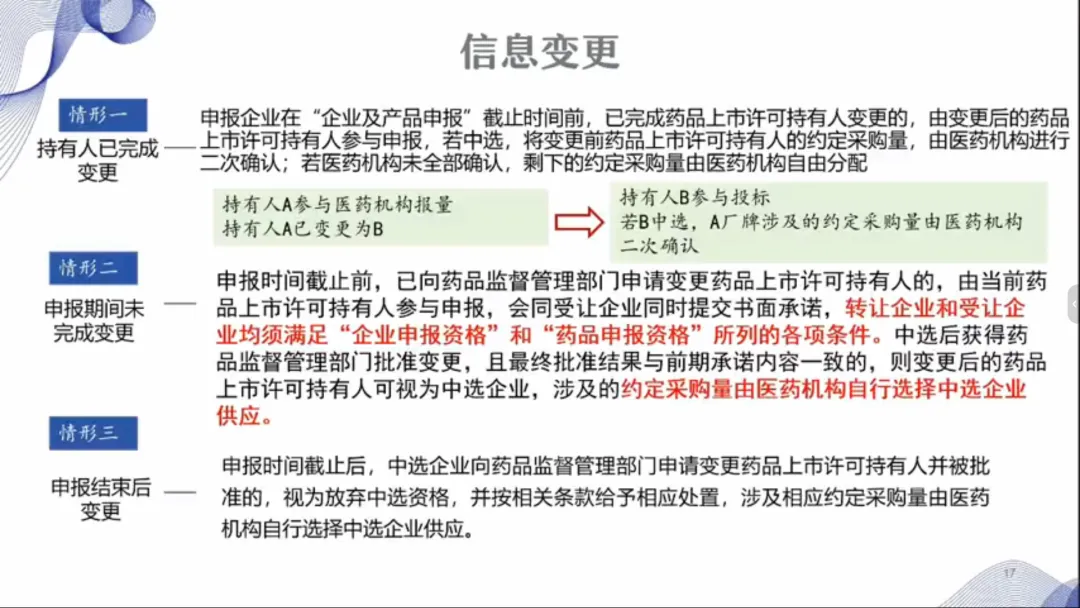 信息变更

情形一

持有人已完成变更

申报企业在“企业及产品申报”截止时间前，已完成药品上市许可持有人变更的，由变更后的药品上市许可持有人参与申报，若中选，将变更前药品上市许可持有人的约定采购量，由医药机构进行二次确认；若医药机构未全部确认，剩下的约定采购量由医药机构自由分配

持有人A参与医药机构报量
持有人A已变更为B

持有人B参与投标
若B中选，A厂牌涉及的约定采购量由医药机构二次确认

情形二

申报期间未完成变更

申报时间截止前，已向药品监督管理部门申请变更药品上市许可持有人的，由当前药品上市许可持有人参与申报，会同受让企业同时提交书面承诺，转让企业和受让企业均须满足“企业申报资格”和“药品申报资格”所列的各项条件。中选后获得药品监督管理部门批准变更，且最终批准结果与前期承诺内容一致的，则变更后的药品上市许可持有人可视为中选企业，涉及的约定采购量由医药机构自行选择中选企业供应。

情形三

申报结束后变更

申报时间截止后，中选企业向药品监督管理部门申请变更药品上市许可持有人并被批准的，视为放弃中选资格，并按相关条款给予相应处置，涉及相应约定采购量由医药机构自行选择中选企业供应。

17